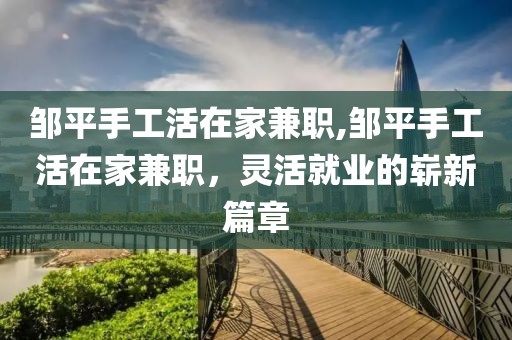 邹平手工活在家兼职,邹平手工活在家兼职，灵活就业的崭新篇章